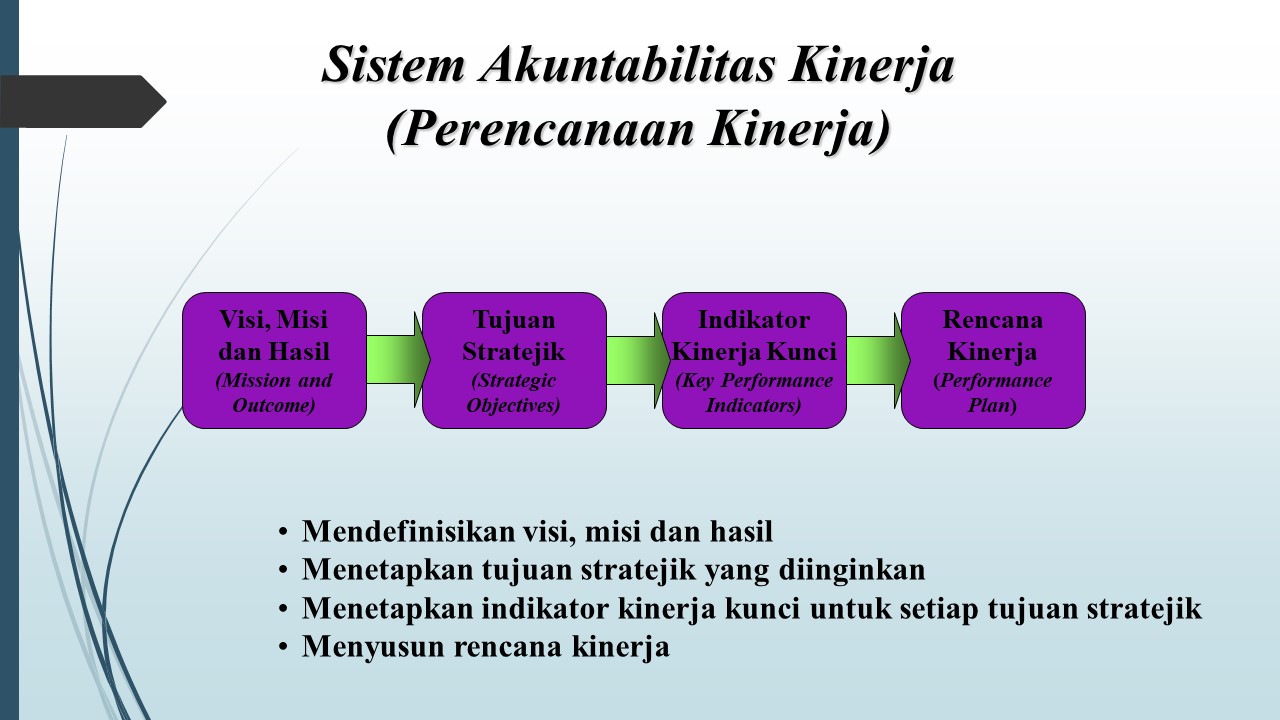 Sistem Akuntabilitas Kinerja
(Perencanaan Kinerja)

Visi, Misi dan Hasil
(Mission and Outcome)

Tujuan Stratejik
(Strategic Objectives)

Indikator Kinerja Kunci
(Key Performance Indicators)

Rencana Kinerja
(Performance Plan)

• Mendefinisikan visi, misi dan hasil
• Menetapkan tujuan stratejik yang diinginkan
• Menetapkan indikator kinerja kunci untuk setiap tujuan stratejik
• Menyusun rencana kinerja